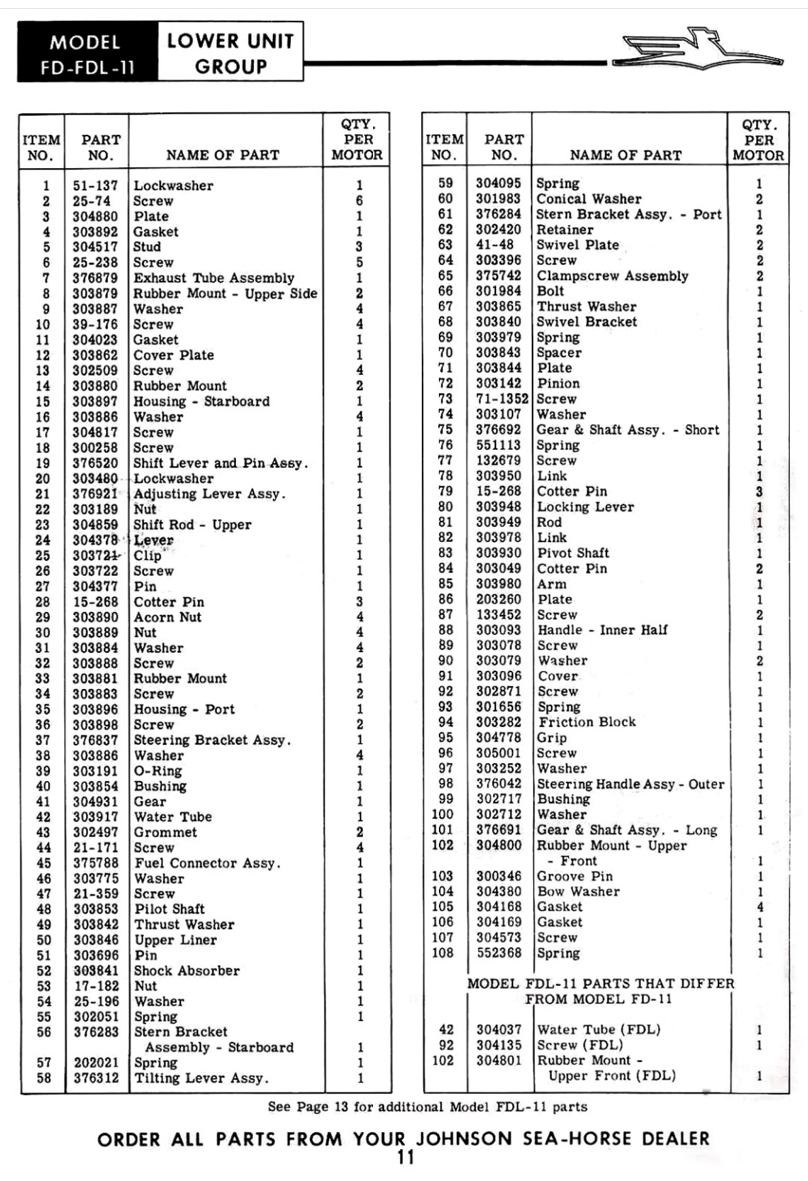 MODEL FD-FDL-11

LOWER UNIT GROUP

| ITEM NO. | PART NO. | NAME OF PART | QTY. PER MOTOR |
|---|---|---|---|
| 1 | 51-137 | Lockwasher | 1 |
| 2 | 25-74 | Screw | 6 |
| 3 | 304880 | Plate | 1 |
| 4 | 303892 | Gasket | 1 |
| 5 | 304517 | Stud | 3 |
| 6 | 25-238 | Screw | 5 |
| 7 | 376879 | Exhaust Tube Assembly | 1 |
| 8 | 303879 | Rubber Mount - Upper Side | 2 |
| 9 | 303887 | Washer | 4 |
| 10 | 39-176 | Screw | 4 |
| 11 | 304023 | Gasket | 1 |
| 12 | 303862 | Cover Plate | 1 |
| 13 | 302509 | Screw | 4 |
| 14 | 303880 | Rubber Mount | 2 |
| 15 | 303897 | Housing - Starboard | 1 |
| 16 | 303886 | Washer | 4 |
| 17 | 304817 | Screw | 1 |
| 18 | 300258 | Screw | 1 |
| 19 | 376520 | Shift Lever and Pin Assy. | 1 |
| 20 | 303480 | Lockwasher | 1 |
| 21 | 376921 | Adjusting Lever Assy. | 1 |
| 22 | 303189 | Nut | 1 |
| 23 | 304859 | Shift Rod - Upper | 1 |
| 24 | 304378 | Lever | 1 |
| 25 | 303721 | Clip | 1 |
| 26 | 303722 | Screw | 1 |
| 27 | 304377 | Pin | 1 |
| 28 | 15-268 | Cotter Pin | 3 |
| 29 | 303890 | Acorn Nut | 4 |
| 30 | 303889 | Nut | 4 |
| 31 | 303884 | Washer | 4 |
| 32 | 303888 | Screw | 2 |
| 33 | 303881 | Rubber Mount | 1 |
| 34 | 303883 | Screw | 2 |
| 35 | 303896 | Housing - Port | 1 |
| 36 | 303898 | Screw | 2 |
| 37 | 376837 | Steering Bracket Assy. | 1 |
| 38 | 303886 | Washer | 4 |
| 39 | 303191 | O-Ring | 1 |
| 40 | 303854 | Bushing | 1 |
| 41 | 304931 | Gear | 1 |
| 42 | 303917 | Water Tube | 1 |
| 43 | 302497 | Grommet | 2 |
| 44 | 21-171 | Screw | 4 |
| 45 | 375788 | Fuel Connector Assy. | 1 |
| 46 | 303775 | Washer | 1 |
| 47 | 21-359 | Screw | 1 |
| 48 | 303853 | Pilot Shaft | 1 |
| 49 | 303842 | Thrust Washer | 1 |
| 50 | 303846 | Upper Liner | 1 |
| 51 | 303696 | Pin | 1 |
| 52 | 303841 | Shock Absorber | 1 |
| 53 | 17-182 | Nut | 1 |
| 54 | 25-196 | Washer | 1 |
| 55 | 302051 | Spring | 1 |
| 56 | 376283 | Stern Bracket Assembly - Starboard | 1 |
| 57 | 202021 | Spring | 1 |
| 58 | 376312 | Tilting Lever Assy. | 1 |

| ITEM NO. | PART NO. | NAME OF PART | QTY. PER MOTOR |
|---|---|---|---|
| 59 | 304095 | Spring | 1 |
| 60 | 301983 | Conical Washer | 2 |
| 61 | 376284 | Stern Bracket Assy. - Port | 1 |
| 62 | 302420 | Retainer | 2 |
| 63 | 41-48 | Swivel Plate | 2 |
| 64 | 303396 | Screw | 2 |
| 65 | 375742 | Clampscrew Assembly | 2 |
| 66 | 301984 | Bolt | 1 |
| 67 | 303865 | Thrust Washer | 1 |
| 68 | 303840 | Swivel Bracket | 1 |
| 69 | 303979 | Spring | 1 |
| 70 | 303843 | Spacer | 1 |
| 71 | 303844 | Plate | 1 |
| 72 | 303142 | Pinion | 1 |
| 73 | 71-1352 | Screw | 1 |
| 74 | 303107 | Washer | 1 |
| 75 | 376692 | Gear & Shaft Assy. - Short | 1 |
| 76 | 551113 | Spring | 1 |
| 77 | 132679 | Screw | 1 |
| 78 | 303950 | Link | 1 |
| 79 | 15-268 | Cotter Pin | 3 |
| 80 | 303948 | Locking Lever | 1 |
| 81 | 303949 | Rod | 1 |
| 82 | 303978 | Link | 1 |
| 83 | 303930 | Pivot Shaft | 1 |
| 84 | 303049 | Cotter Pin | 2 |
| 85 | 303980 | Arm | 1 |
| 86 | 203260 | Plate | 1 |
| 87 | 133452 | Screw | 2 |
| 88 | 303093 | Handle - Inner Half | 1 |
| 89 | 303078 | Screw | 1 |
| 90 | 303079 | Washer | 2 |
| 91 | 303096 | Cover | 1 |
| 92 | 302871 | Screw | 1 |
| 93 | 301656 | Spring | 1 |
| 94 | 303282 | Friction Block | 1 |
| 95 | 304778 | Grip | 1 |
| 96 | 305001 | Screw | 1 |
| 97 | 303252 | Washer | 1 |
| 98 | 376042 | Steering Handle Assy - Outer | 1 |
| 99 | 302717 | Bushing | 1 |
| 100 | 302712 | Washer | 1 |
| 101 | 376691 | Gear & Shaft Assy. - Long | 1 |
| 102 | 304800 | Rubber Mount - Upper - Front | 1 |
| 103 | 300346 | Groove Pin | 1 |
| 104 | 304380 | Bow Washer | 1 |
| 105 | 304168 | Gasket | 4 |
| 106 | 304169 | Gasket | 1 |
| 107 | 304573 | Screw | 1 |
| 108 | 552368 | Spring | 1 |
| | | MODEL FDL-11 PARTS THAT DIFFER FROM MODEL FD-11 | |
| 42 | 304037 | Water Tube (FDL) | 1 |
| 92 | 304135 | Screw (FDL) | 1 |
| 102 | 304801 | Rubber Mount - Upper Front (FDL) | 1 |

See Page 13 for additional Model FDL-11 parts

ORDER ALL PARTS FROM YOUR JOHNSON SEA-HORSE DEALER

11